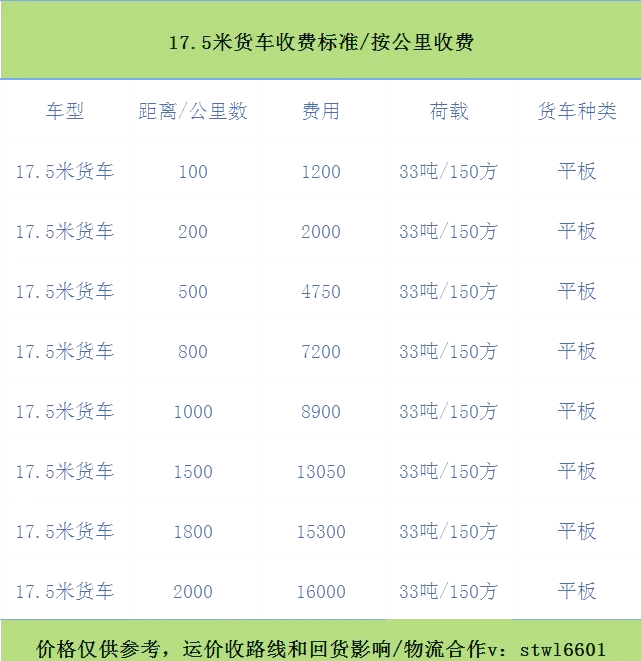 17.5米货车收费标准/按公里收费

| 车型 | 距离/公里数 | 费用 | 荷载 | 货车种类 |
|---|---|---|---|---|
| 17.5米货车 | 100 | 1200 | 33吨/150方 | 平板 |
| 17.5米货车 | 200 | 2000 | 33吨/150方 | 平板 |
| 17.5米货车 | 500 | 4750 | 33吨/150方 | 平板 |
| 17.5米货车 | 800 | 7200 | 33吨/150方 | 平板 |
| 17.5米货车 | 1000 | 8900 | 33吨/150方 | 平板 |
| 17.5米货车 | 1500 | 13050 | 33吨/150方 | 平板 |
| 17.5米货车 | 1800 | 15300 | 33吨/150方 | 平板 |
| 17.5米货车 | 2000 | 16000 | 33吨/150方 | 平板 |

价格仅供参考，运价收路线和回货影响/物流合作v：stwl6601